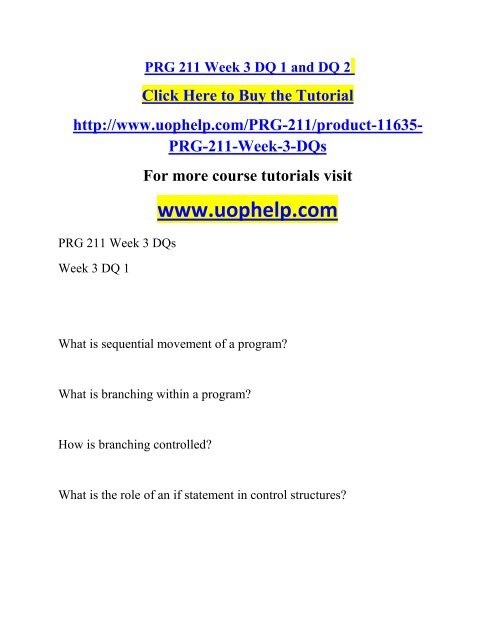 PRG 211 Week 3 DQ 1 and DQ 2

Click Here to Buy the Tutorial

http://www.uophelp.com/PRG-211/product-11635-PRG-211-Week-3-DQs

For more course tutorials visit

www.uophelp.com

PRG 211 Week 3 DQs

Week 3 DQ 1

What is sequential movement of a program?

What is branching within a program?

How is branching controlled?

What is the role of an if statement in control structures?